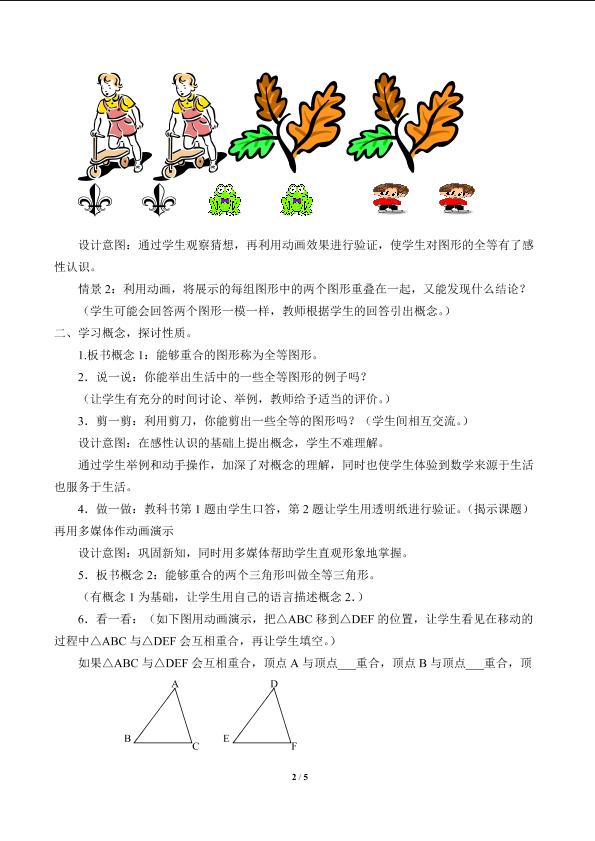 设计意图：通过学生观察猜想，再利用动画效果进行验证，使学生对图形的全等有了感性认识。

情景2：利用动画，将展示的每组图形中的两个图形重叠在一起，又能发现什么结论？

（学生可能会回答两个图形一模一样，教师根据学生的回答引出概念。）

二、学习概念，探讨性质。

1.板书概念1：能够重合的图形称为全等图形。

2．说一说：你能举出生活中的一些全等图形的例子吗？

（让学生有充分的时间讨论、举例，教师给予适当的评价。）

3．剪一剪：利用剪刀，你能剪出一些全等的图形吗？（学生间相互交流。）

设计意图：在感性认识的基础上提出概念，学生不难理解。

通过学生举例和动手操作，加深了对概念的理解，同时也使学生体验到数学来源于生活也服务于生活。

4．做一做：教科书第1题由学生口答，第2题让学生用透明纸进行验证。（揭示课题）再用多媒体作动画演示

设计意图：巩固新知，同时用多媒体帮助学生直观形象地掌握。

5．板书概念2：能够重合的两个三角形叫做全等三角形。

（有概念1为基础，让学生用自己的语言描述概念2.）

6．看一看：（如下图用动画演示，把△ABC移到△DEF的位置，让学生看见在移动的过程中△ABC与△DEF会互相重合，再让学生填空。）

如果△ABC与△DEF会互相重合，顶点A与顶点____重合，顶点B与顶点____重合，顶

A
B C
D
E F

2 / 5